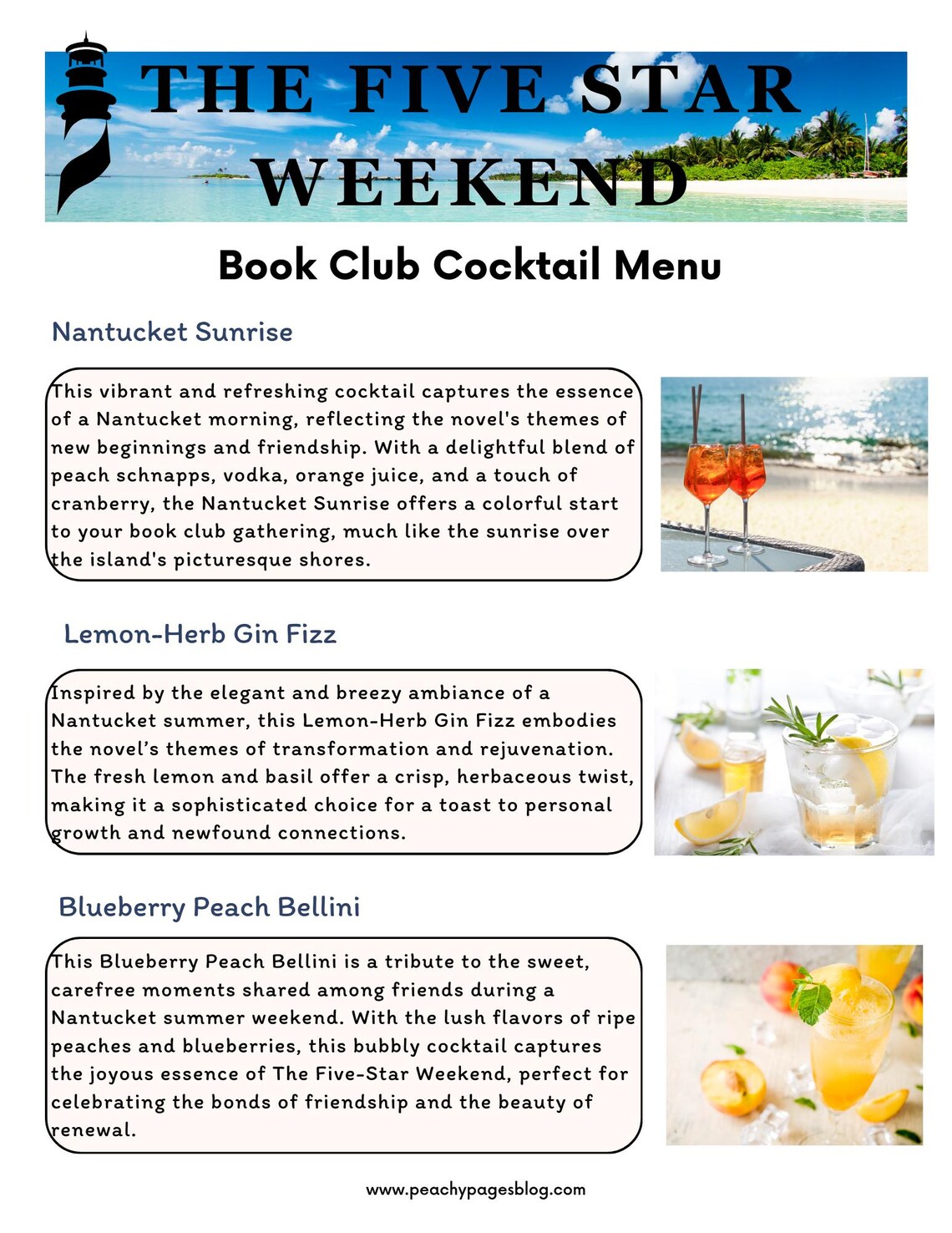 THE FIVE STAR WEEKEND

Book Club Cocktail Menu

Nantucket Sunrise

This vibrant and refreshing cocktail captures the essence of a Nantucket morning, reflecting the novel's themes of new beginnings and friendship. With a delightful blend of peach schnapps, vodka, orange juice, and a touch of cranberry, the Nantucket Sunrise offers a colorful start to your book club gathering, much like the sunrise over the island's picturesque shores.

Lemon-Herb Gin Fizz

Inspired by the elegant and breezy ambiance of a Nantucket summer, this Lemon-Herb Gin Fizz embodies the novel's themes of transformation and rejuvenation. The fresh lemon and basil offer a crisp, herbaceous twist, making it a sophisticated choice for a toast to personal growth and newfound connections.

Blueberry Peach Bellini

This Blueberry Peach Bellini is a tribute to the sweet, carefree moments shared among friends during a Nantucket summer weekend. With the lush flavors of ripe peaches and blueberries, this bubbly cocktail captures the joyous essence of The Five-Star Weekend, perfect for celebrating the bonds of friendship and the beauty of renewal.

www.peachypagesblog.com